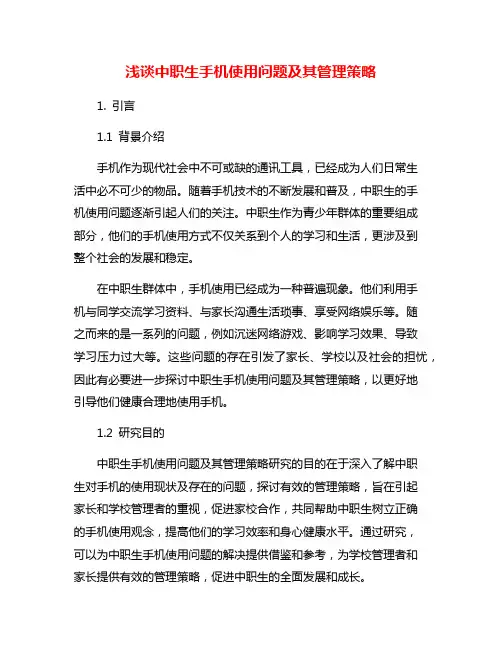 浅谈中职生手机使用问题及其管理策略

1. 引言

1.1 背景介绍

手机作为现代社会中不可或缺的通讯工具，已经成为人们日常生活中必不可少的物品。随着手机技术的不断发展和普及，中职生的手机使用问题逐渐引起人们的关注。中职生作为青少年群体的重要组成部分，他们的手机使用方式不仅关系到个人的学习和生活，更涉及到整个社会的发展和稳定。

在中职生群体中，手机使用已经成为一种普遍现象。他们利用手机与同学交流学习资料、与家长沟通生活琐事、享受网络娱乐等。随之而来的是一系列的问题，例如沉迷网络游戏、影响学习效果、导致学习压力过大等。这些问题的存在引发了家长、学校以及社会的担忧，因此有必要进一步探讨中职生手机使用问题及其管理策略，以更好地引导他们健康合理地使用手机。

1.2 研究目的

中职生手机使用问题及其管理策略研究的目的在于深入了解中职生对手机的使用现状及存在的问题，探讨有效的管理策略，旨在引起家长和学校管理者的重视，促进家校合作，共同帮助中职生树立正确的手机使用观念，提高他们的学习效率和身心健康水平。通过研究，可以为中职生手机使用问题的解决提供借鉴和参考，为学校管理者和家长提供有效的管理策略，促进中职生的全面发展和成长。